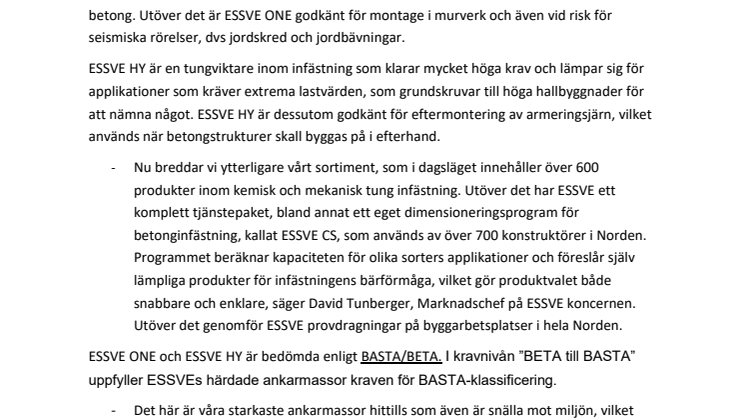 betong. Utöver det är ESSVE ONE godkänt för montage i murverk och även vid risk för seismiska rörelser, dvs jordskred och jordbävningar.

ESSVE HY är en tungviktare inom infästning som klarar mycket höga krav och lämpar sig för applikationer som kräver extrema lastvärden, som grundskruvar till höga hallbyggnader för att nämna något. ESSVE HY är dessutom godkänt för eftermontering av armeringsjärn, vilket används när betongstrukturer skall byggas på i efterhand.

- Nu breddar vi ytterligare vårt sortiment, som i dagsläget innehåller över 600 produkter inom kemisk och mekanisk tung infästning. Utöver det har ESSVE ett komplett tjänstepaket, bland annat ett eget dimensioneringsprogram för betonginfästning, kallat ESSVE CS, som används av över 700 konstruktörer i Norden. Programmet beräknar kapaciteten för olika sorters applikationer och föreslår själv lämpliga produkter för infästningens bärförmåga, vilket gör produktvalet både snabbare och enklare, säger David Tunberger, Marknadschef på ESSVE koncernen. Utöver det genomför ESSVE provdragningar på byggarbetsplatser i hela Norden.

ESSVE ONE och ESSVE HY är bedömda enligt BASTA/BETA. I kravnivån "BETA till BASTA" uppfyller ESSVEs härdade ankarmassor kraven för BASTA-klassificering.

- Det här är våra starkaste ankarmassor hittills som även är snälla mot miljön, vilket